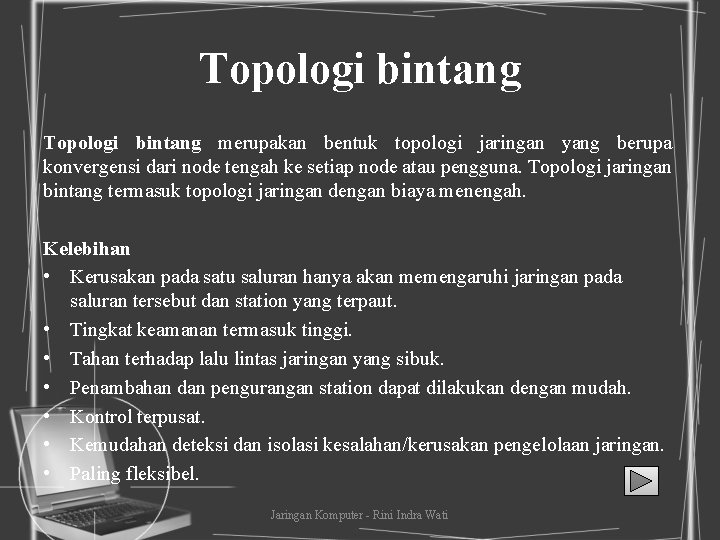 Topologi bintang

Topologi bintang merupakan bentuk topologi jaringan yang berupa konvergensi dari node tengah ke setiap node atau pengguna. Topologi jaringan bintang termasuk topologi jaringan dengan biaya menengah.

Kelebihan
• Kerusakan pada satu saluran hanya akan memengaruhi jaringan pada saluran tersebut dan station yang terpaut.
• Tingkat keamanan termasuk tinggi.
• Tahan terhadap lalu lintas jaringan yang sibuk.
• Penambahan dan pengurangan station dapat dilakukan dengan mudah.
• Kontrol terpusat.
• Kemudahan deteksi dan isolasi kesalahan/kerusakan pengelolaan jaringan.
• Paling fleksibel.

Jaringan Komputer - Rini Indra Wati